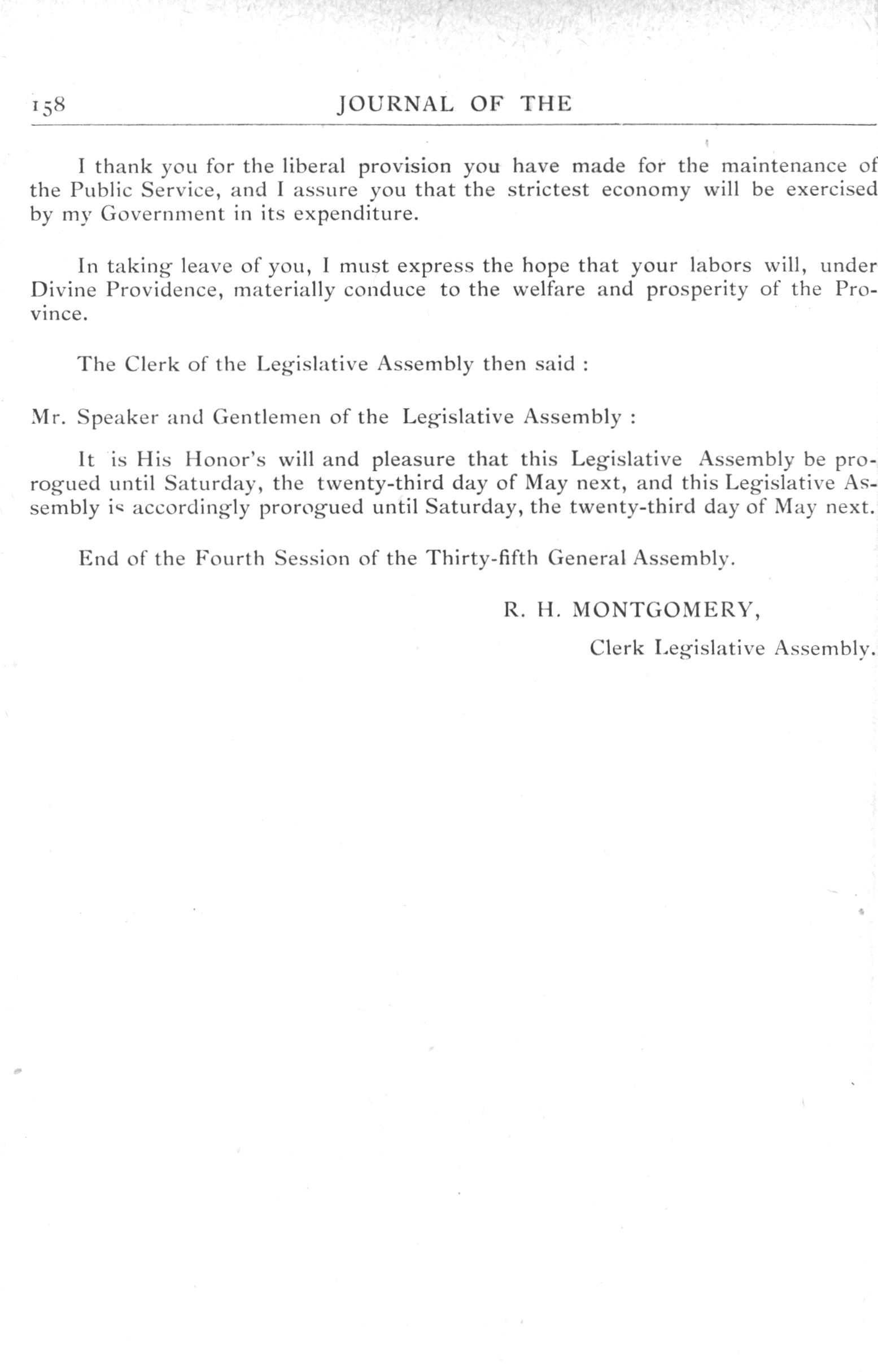 158 JOURNAL OF THE

I thank you for the liberal provision you have made for the maintenance of the Public Service, and I assure you that the strictest economy will be exercised by my Government in its expenditure.

In taking leave of you, I must express the hope that your labors will, under Divine Providence, materially conduce to the welfare and prosperity of the Province.

The Clerk of the Legislative Assembly then said :

Mr. Speaker and Gentlemen of the Legislative Assembly :

It is His Honor's will and pleasure that this Legislative Assembly be prorogued until Saturday, the twenty-third day of May next, and this Legislative Assembly is accordingly prorogued until Saturday, the twenty-third day of May next.

End of the Fourth Session of the Thirty-fifth General Assembly.

R. H. MONTGOMERY,
Clerk Legislative Assembly.